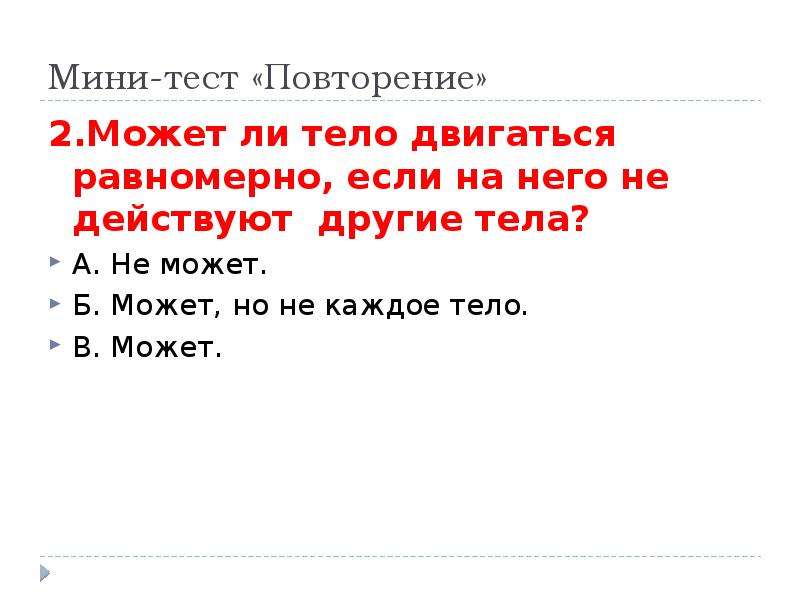 Мини-тест «Повторение»

2.Может ли тело двигаться равномерно, если на него не действуют  другие тела?

А. Не может.

Б. Может, но не каждое тело.

В. Может.